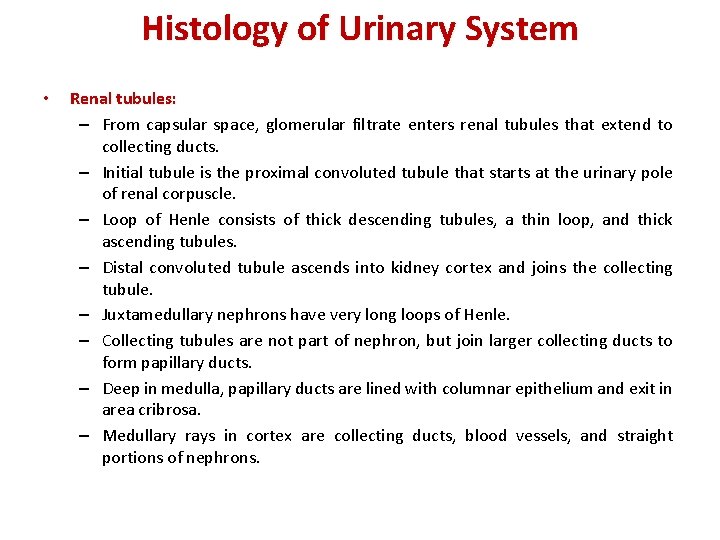 Histology of Urinary System

• Renal tubules:

– From capsular space, glomerular filtrate enters renal tubules that extend to collecting ducts.

– Initial tubule is the proximal convoluted tubule that starts at the urinary pole of renal corpuscle.

– Loop of Henle consists of thick descending tubules, a thin loop, and thick ascending tubules.

– Distal convoluted tubule ascends into kidney cortex and joins the collecting tubule.

– Juxtamedullary nephrons have very long loops of Henle.

– Collecting tubules are not part of nephron, but join larger collecting ducts to form papillary ducts.

– Deep in medulla, papillary ducts are lined with columnar epithelium and exit in area cribrosa.

– Medullary rays in cortex are collecting ducts, blood vessels, and straight portions of nephrons.